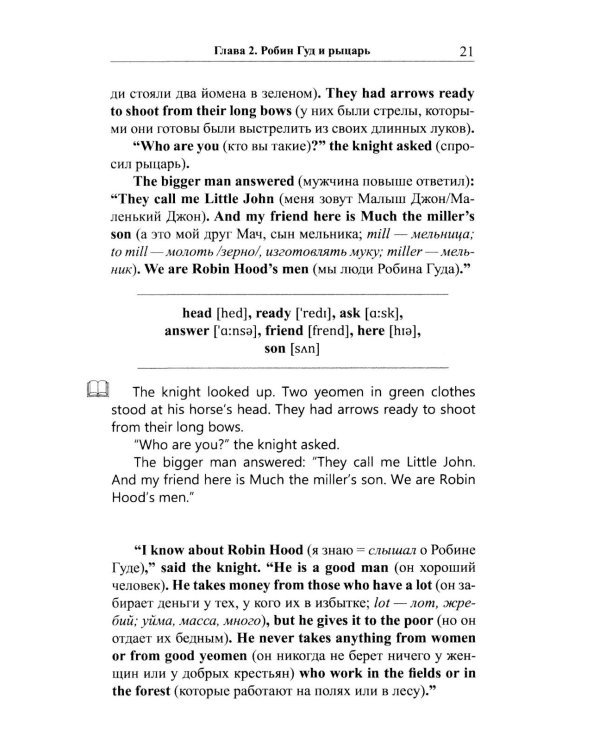 Глава 2. Робин Гуд и рыцарь 21

ди стояли два йомена в зеленом). They had arrows ready to shoot from their long bows (у них были стрелы, которыми они готовы были выстрелить из своих длинных луков).

"Who are you (кто вы такие)?" the knight asked (спросил рыцарь).

The bigger man answered (мужчина повыше ответил): "They call me Little John (меня зовут Малыш Джон/Маленький Джон). And my friend here is Much the miller's son (а это мой друг Мач, сын мельника; mill — мельница; to mill — молоть /зерно/, изготовлять муку; miller — мельник). We are Robin Hood's men (мы люди Робина Гуда)."

head [hed], ready ['redɪ], ask [ɑ:sk], answer ['ɑ:nsə], friend [frend], here [hɪə], son [sʌn]

The knight looked up. Two yeomen in green clothes stood at his horse's head. They had arrows ready to shoot from their long bows.

"Who are you?" the knight asked.

The bigger man answered: "They call me Little John. And my friend here is Much the miller's son. We are Robin Hood's men."

"I know about Robin Hood (я знаю = слышал о Робине Гуде)," said the knight. "He is a good man (он хороший человек). He takes money from those who have a lot (он забирает деньги у тех, у кого их в избытке; lot — лот, жребий; уйма, масса, много), but he gives it to the poor (но он отдает их бедным). He never takes anything from women or from good yeomen (он никогда не берет ничего у женщин или у добрых крестьян) who work in the fields or in the forest (которые работают на полях или в лесу)."